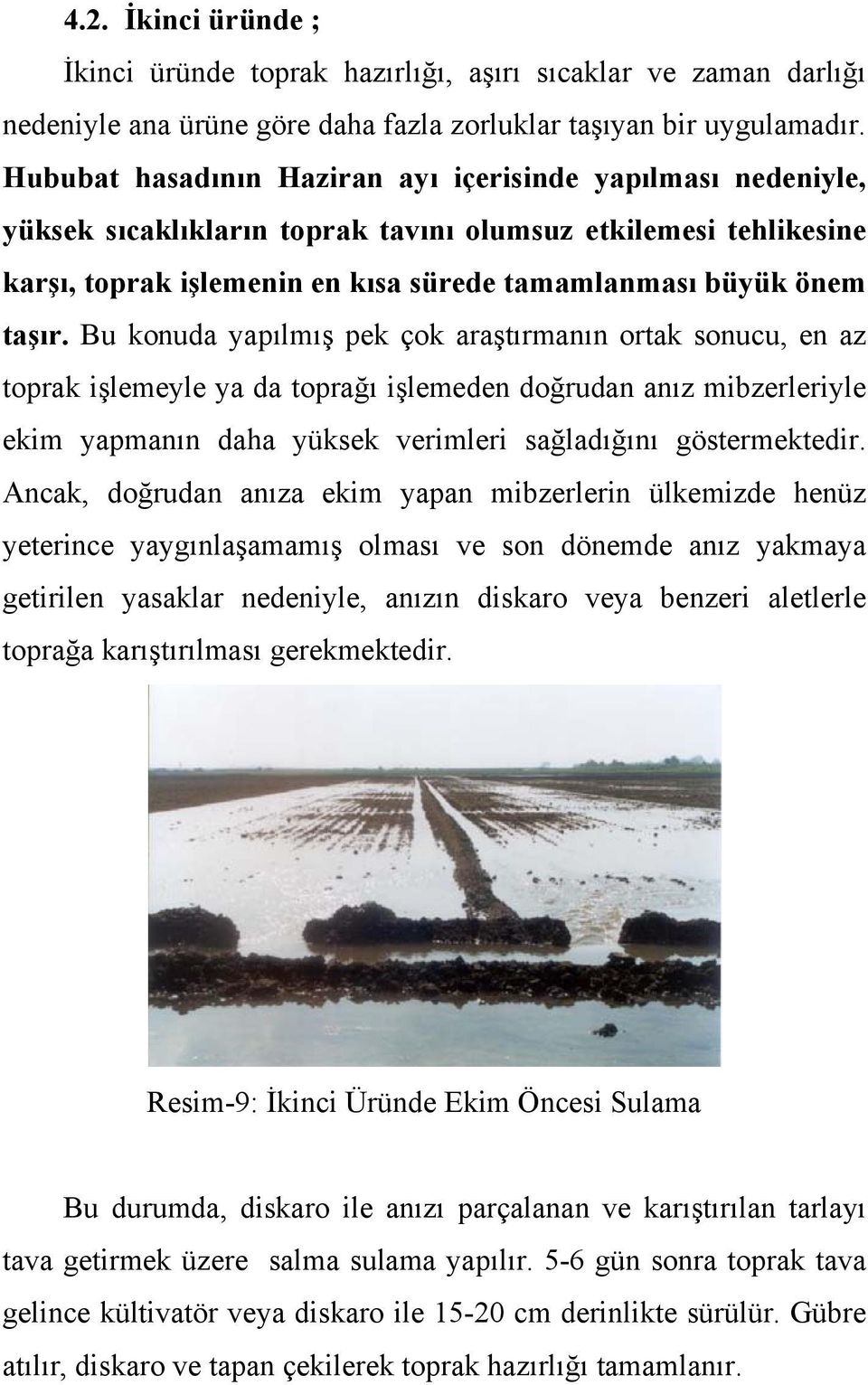 4.2. İkinci üründe ;

İkinci üründe toprak hazırlığı, aşırı sıcaklar ve zaman darlığı nedeniyle ana ürüne göre daha fazla zorluklar taşıyan bir uygulamadır. Hububat hasadının Haziran ayı içerisinde yapılması nedeniyle, yüksek sıcaklıkların toprak tavını olumsuz etkilemesi tehlikesine karşı, toprak işlemenin en kısa sürede tamamlanması büyük önem taşır. Bu konuda yapılmış pek çok araştırmanın ortak sonucu, en az toprak işlemeyle ya da toprağı işlemeden doğrudan anız mibzerleriyle ekim yapmanın daha yüksek verimleri sağladığını göstermektedir. Ancak, doğrudan anıza ekim yapan mibzerlerin ülkemizde henüz yeterince yaygınlaşamamış olması ve son dönemde anız yakmaya getirilen yasaklar nedeniyle, anızın diskaro veya benzeri aletlerle toprağa karıştırılması gerekmektedir.

Resim-9: İkinci Üründe Ekim Öncesi Sulama

Bu durumda, diskaro ile anızı parçalanan ve karıştırılan tarlayı tava getirmek üzere salma sulama yapılır. 5-6 gün sonra toprak tava gelince kültivatör veya diskaro ile 15-20 cm derinlikte sürülür. Gübre atılır, diskaro ve tapan çekilerek toprak hazırlığı tamamlanır.